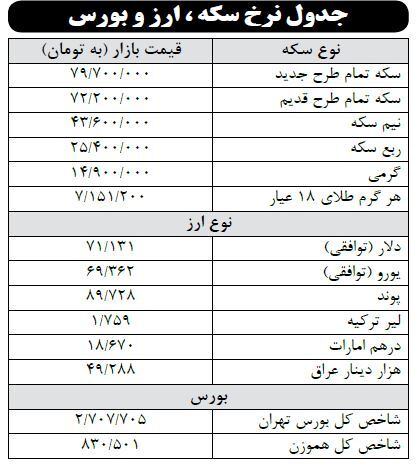 جدول نرخ سکه ، ارز و بورس

| نوع سکه | قیمت بازار (به تومان) |
|---|---|
| سکه تمام طرح جدید | ۷۹/۷۰۰/۰۰۰ |
| سکه تمام طرح قدیم | ۷۲/۲۰۰/۰۰۰ |
| نیم سکه | ۴۳/۶۰۰/۰۰۰ |
| ربع سکه | ۲۵/۴۰۰/۰۰۰ |
| گرمی | ۱۴/۹۰۰/۰۰۰ |
| هر گرم طلای ۱۸ عیار | ۷/۱۵۱/۲۰۰ |
| نوع ارز | |
| دلار (توافقی) | ۷۱/۱۳۱ |
| یورو (توافقی) | ۶۹/۳۶۲ |
| پوند | ۸۹/۷۲۸ |
| لیر ترکیه | ۱/۷۵۹ |
| درهم امارات | ۱۸/۶۷۰ |
| هزار دینار عراق | ۴۹/۲۸۸ |
| بورس | |
| شاخص کل بورس تهران | ۲/۷۰۷/۷۰۵ |
| شاخص کل هموزن | ۸۳۰/۵۰۱ |